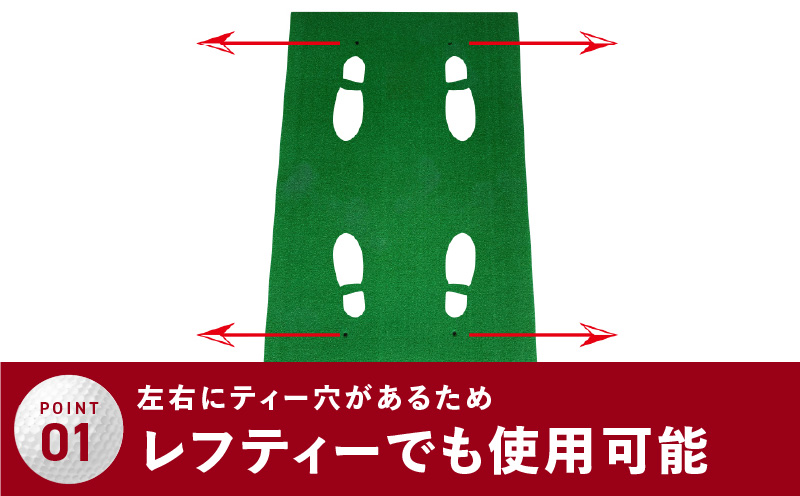 POINT
01

左右にティー穴があるため
レフティーでも使用可能